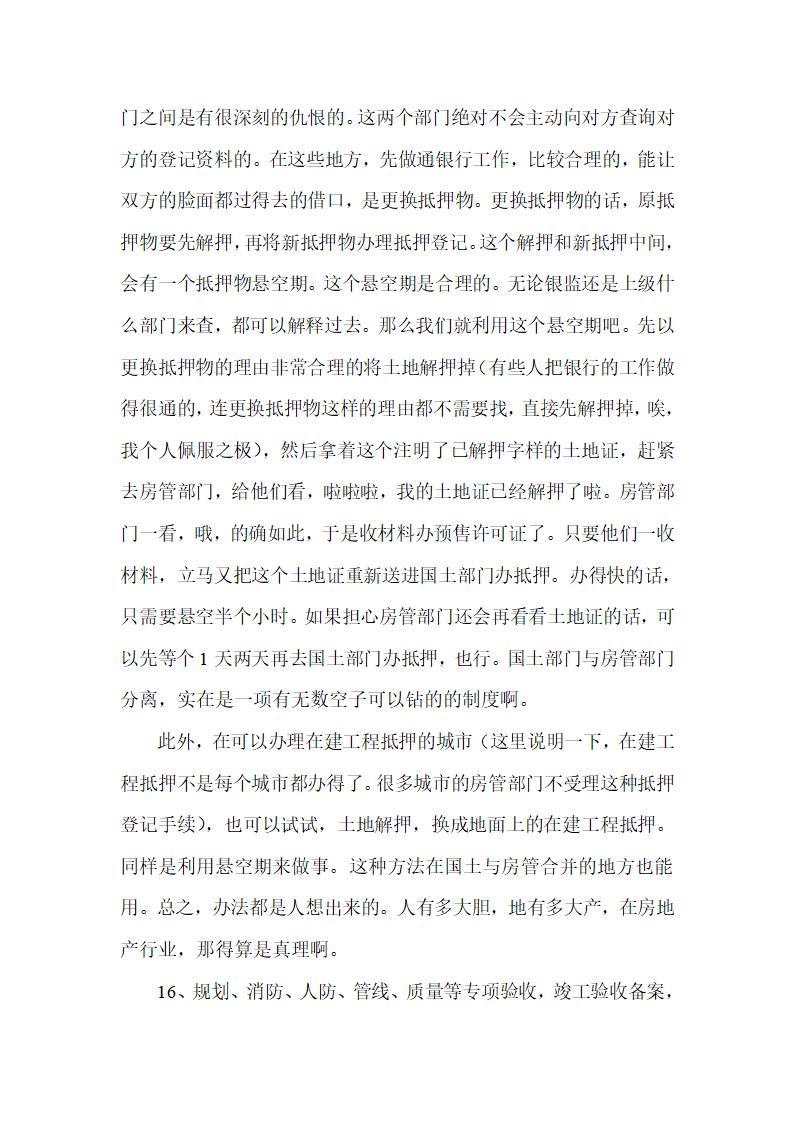 门之间是有很深刻的仇恨的。这两个部门绝对不会主动向对方查询对方的登记资料的。在这些地方，先做通银行工作，比较合理的，能让双方的脸面都过得去的借口，是更换抵押物。更换抵押物的话，原抵押物要先解押，再将新抵押物办理抵押登记。这个解押和新抵押中间，会有一个抵押物悬空期。这个悬空期是合理的。无论银监还是上级什么部门来查，都可以解释过去。那么我们就利用这个悬空期吧。先以更换抵押物的理由非常合理的将土地解押掉（有些人把银行的工作做得很通的，连更换抵押物这样的理由都不需要找，直接先解押掉，唉，我个人佩服之极），然后拿着这个注明了已解押字样的土地证，赶紧去房管部门，给他们看，啦啦啦，我的土地证已经解押了啦。房管部门一看，哦，的确如此，于是收材料办预售许可证了。只要他们一收材料，立马又把这个土地证重新送进国土部门办抵押。办得快的话，只需要悬空半个小时。如果担心房管部门还会再看看土地证的话，可以先等个 1 天两天再去国土部门办抵押，也行。国土部门与房管部门分离，实在是一项有无数空子可以钻的的制度啊。

此外，在可以办理在建工程抵押的城市（这里说明一下，在建工程抵押不是每个城市都办得了。很多城市的房管部门不受理这种抵押登记手续），也可以试试，土地解押，换成地面上的在建工程抵押。同样是利用悬空期来做事。这种方法在国土与房管合并的地方也能用。总之，办法都是人想出来的。人有多大胆，地有多大产，在房地产行业，那得算是真理啊。

16、规划、消防、人防、管线、质量等专项验收，竣工验收备案，